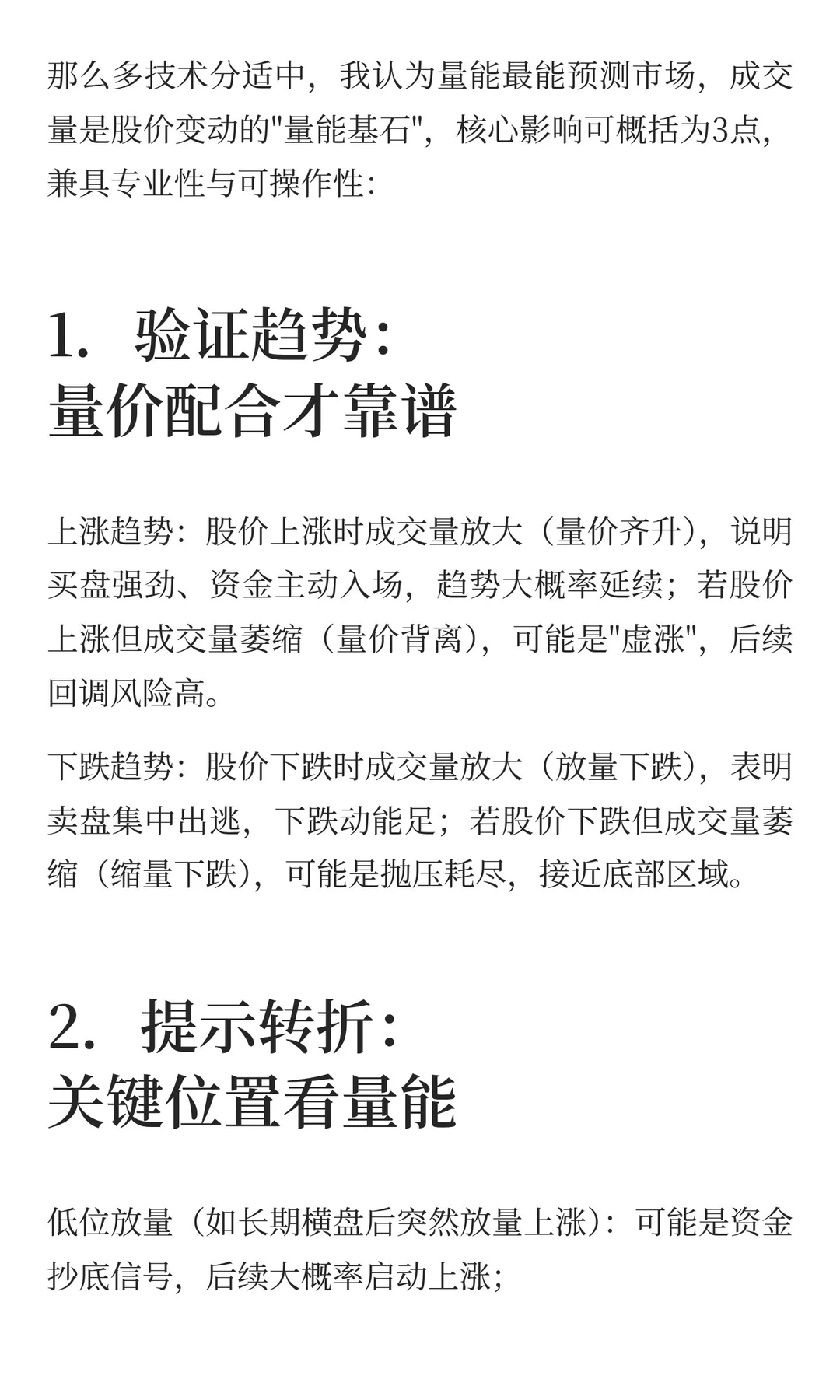 那么多技术分适中，我认为量能最能预测市场，成交量是股价变动的"量能基石"，核心影响可概括为3点，兼具专业性与可操作性：

1. 验证趋势：
量价配合才靠谱

上涨趋势：股价上涨时成交量放大（量价齐升），说明买盘强劲、资金主动入场，趋势大概率延续；若股价上涨但成交量萎缩（量价背离），可能是"虚涨"，后续回调风险高。

下跌趋势：股价下跌时成交量放大（放量下跌），表明卖盘集中出逃，下跌动能足；若股价下跌但成交量萎缩（缩量下跌），可能是抛压耗尽，接近底部区域。

2. 提示转折：
关键位置看量能

低位放量（如长期横盘后突然放量上涨）：可能是资金抄底信号，后续大概率启动上涨；